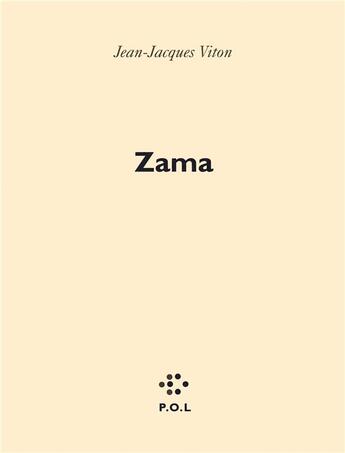 Jean-Jacques Viton

Zama

P.O.L